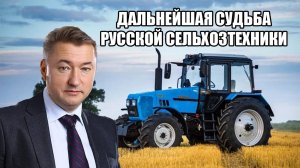 ДАЛЬНЕЙШАЯ СУДЬБА РУССКОЙ СЕЛЬХОЗТЕХНИКИ